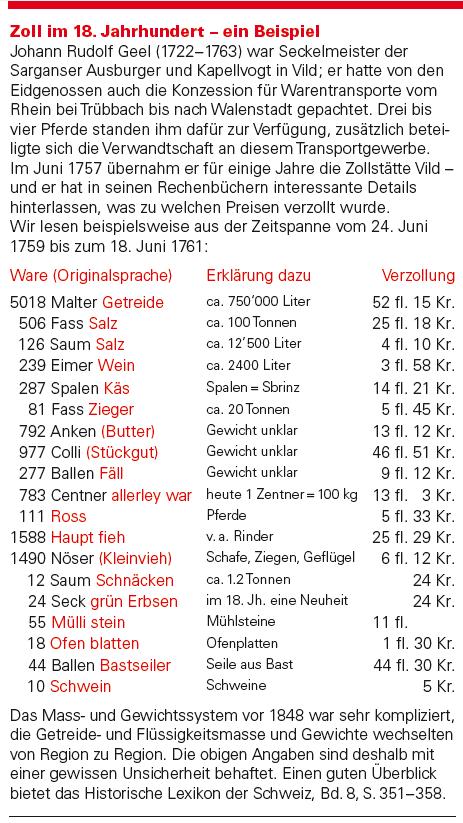 **Zoll im 18. Jahrhundert – ein Beispiel**
Johann Rudolf Geel (1722–1763) war Seckelmeister der Sarganser Ausburger und Kapellvogt in Vild; er hatte von den Eidgenossen auch die Konzession für Warentransporte vom Rhein bei Trübbach bis nach Walenstadt gepachtet. Drei bis vier Pferde standen ihm dafür zur Verfügung, zusätzlich beteiligte sich die Verwandtschaft an diesem Transportgewerbe. Im Juni 1757 übernahm er für einige Jahre die Zollstätte Vild – und er hat in seinen Rechenbüchern interessante Details hinterlassen, was zu welchen Preisen verzollt wurde.
Wir lesen beispielsweise aus der Zeitspanne vom 24. Juni 1759 bis zum 18. Juni 1761:

| Ware (Originalsprache) | Erklärung dazu | Verzollung |
|---|---|---|
| 5018 Malter Getreide | ca. 750'000 Liter | 52 fl. 15 Kr. |
| 506 Fass Salz | ca. 100 Tonnen | 25 fl. 18 Kr. |
| 126 Saum Salz | ca. 12'500 Liter | 4 fl. 10 Kr. |
| 239 Eimer Wein | ca. 2400 Liter | 3 fl. 58 Kr. |
| 287 Spalen Käs | Spalen = Sbrinz | 14 fl. 21 Kr. |
| 81 Fass Zieger | ca. 20 Tonnen | 5 fl. 45 Kr. |
| 792 Anken (Butter) | Gewicht unklar | 13 fl. 12 Kr. |
| 977 Colli (Stückgut) | Gewicht unklar | 46 fl. 51 Kr. |
| 277 Ballen Fäll | Gewicht unklar | 9 fl. 12 Kr. |
| 783 Centner allerley war | heute 1 Zentner = 100 kg | 13 fl. 3 Kr. |
| 111 Ross | Pferde | 5 fl. 33 Kr. |
| 1588 Haupt fieh | v. a. Rinder | 25 fl. 29 Kr. |
| 1490 Nöser (Kleinvieh) | Schafe, Ziegen, Geflügel | 6 fl. 12 Kr. |
| 12 Saum Schnäcken | ca. 1.2 Tonnen | 24 Kr. |
| 24 Seck grün Erbsen | im 18. Jh. eine Neuheit | 24 Kr. |
| 55 Mülli stein | Mühlsteine | 11 fl. |
| 18 Ofen blatten | Ofenplatten | 1 fl. 30 Kr. |
| 44 Ballen Bastseiler | Seile aus Bast | 44 fl. 30 Kr. |
| 10 Schwein | Schweine | 5 Kr. |

Das Mass- und Gewichtssystem vor 1848 war sehr kompliziert, die Getreide- und Flüssigkeitsmasse und Gewichte wechselten von Region zu Region. Die obigen Angaben sind deshalb mit einer gewissen Unsicherheit behaftet. Einen guten Überblick bietet das Historische Lexikon der Schweiz, Bd. 8, S. 351–358.